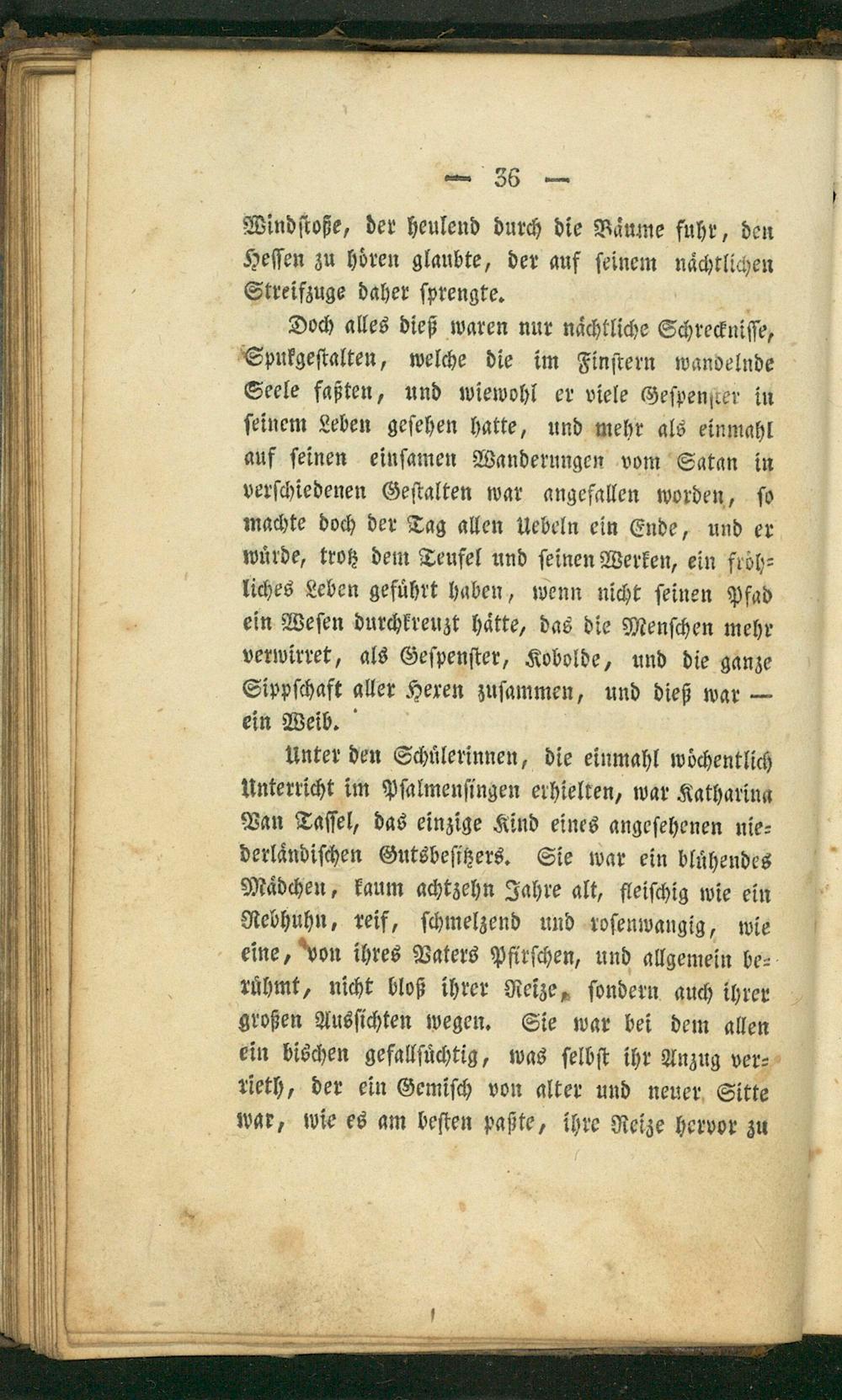 — 36 —

Windstoße, der heulend durch die Bäume fuhr, den Hessen zu hören glaubte, der auf seinem nächtlichen Streifzuge daher sprengte.

Doch alles dieß waren nur nächtliche Schrecknisse, Spukgestalten, welche die im Finstern wandelnde Seele faßten, und wiewohl er viele Gespenster in seinem Leben gesehen hatte, und mehr als einmahl auf seinen einsamen Wanderungen vom Satan in verschiedenen Gestalten war angefallen worden, so machte doch der Tag allen Uebeln ein Ende, und er würde, trotz dem Teufel und seinen Werken, ein fröhliches Leben geführt haben, wenn nicht seinen Pfad ein Wesen durchkreuzt hätte, das die Menschen mehr verwirret, als Gespenster, Kobolde, und die ganze Sippschaft aller Hexen zusammen, und dieß war — ein Weib.

Unter den Schülerinnen, die einmahl wöchentlich Unterricht im Psalmensingen erhielten, war Katharina Van Tassel, das einzige Kind eines angesehenen niederländischen Gutsbesitzers. Sie war ein blühendes Mädchen, kaum achtzehn Jahre alt, fleischig wie ein Rebhuhn, reif, schmelzend und rosenwangig, wie eine, von ihres Vaters Pfirschen, und allgemein berühmt, nicht bloß ihrer Reize, sondern auch ihrer großen Aussichten wegen. Sie war bei dem allen ein bischen gefallsüchtig, was selbst ihr Anzug verrieth, der ein Gemisch von alter und neuer Sitte war, wie es am besten paßte, ihre Reize hervor zu